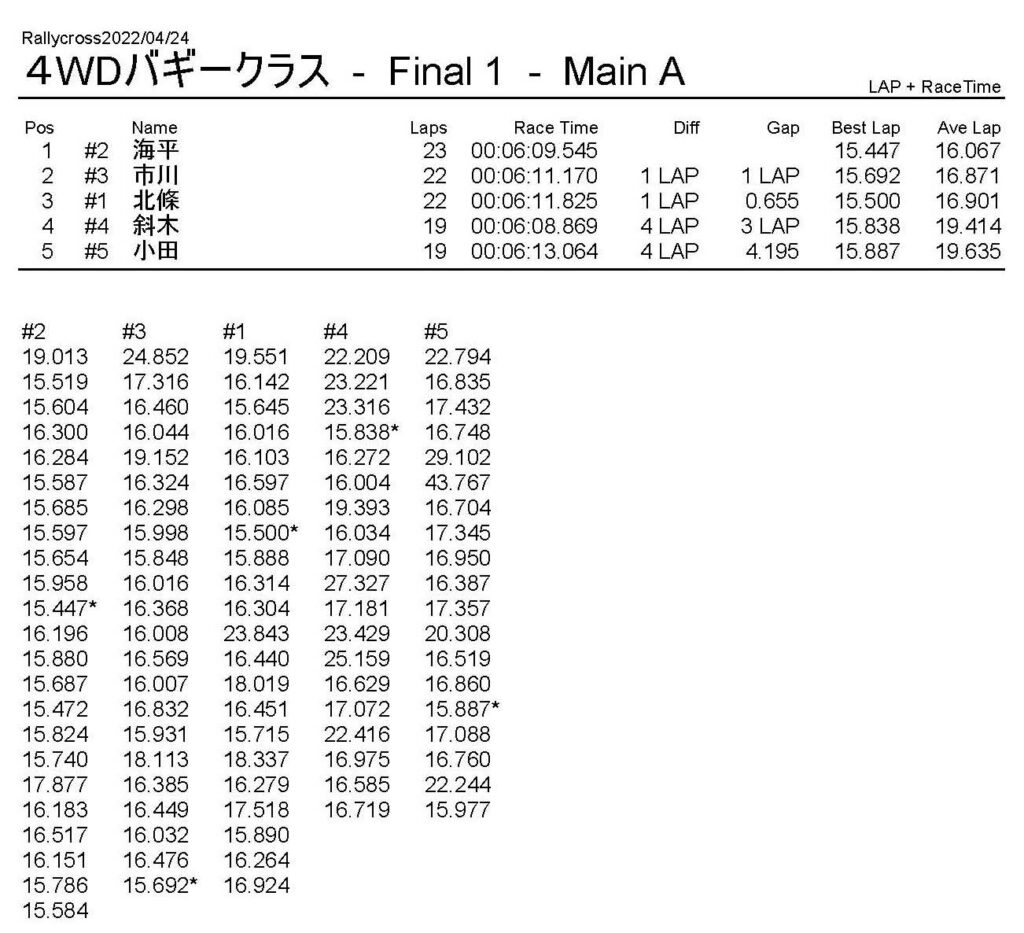 Rallycross2022/04/24
4WDバギークラス - Final 1 - Main A

LAP + RaceTime

| Pos | | Name | Laps | Race Time | Diff | Gap | Best Lap | Ave Lap |
|---|---|---|---|---|---|---|---|---|
| 1 | #2 | 海平 | 23 | 00:06:09.545 | | | 15.447 | 16.067 |
| 2 | #3 | 市川 | 22 | 00:06:11.170 | 1 LAP | 1 LAP | 15.692 | 16.871 |
| 3 | #1 | 北條 | 22 | 00:06:11.825 | 1 LAP | 0.655 | 15.500 | 16.901 |
| 4 | #4 | 斜木 | 19 | 00:06:08.869 | 4 LAP | 3 LAP | 15.838 | 19.414 |
| 5 | #5 | 小田 | 19 | 00:06:13.064 | 4 LAP | 4.195 | 15.887 | 19.635 |

| #2 | #3 | #1 | #4 | #5 |
|---|---|---|---|---|
| 19.013 | 24.852 | 19.551 | 22.209 | 22.794 |
| 15.519 | 17.316 | 16.142 | 23.221 | 16.835 |
| 15.604 | 16.460 | 15.645 | 23.316 | 17.432 |
| 16.300 | 16.044 | 16.016 | 15.838* | 16.748 |
| 16.284 | 19.152 | 16.103 | 16.272 | 29.102 |
| 15.587 | 16.324 | 16.597 | 16.004 | 43.767 |
| 15.685 | 16.298 | 16.085 | 19.393 | 16.704 |
| 15.597 | 15.998 | 15.500* | 16.034 | 17.345 |
| 15.654 | 15.848 | 15.888 | 17.090 | 16.950 |
| 15.958 | 16.016 | 16.314 | 27.327 | 16.387 |
| 15.447* | 16.368 | 16.304 | 17.181 | 17.357 |
| 16.196 | 16.008 | 23.843 | 23.429 | 20.308 |
| 15.880 | 16.569 | 16.440 | 25.159 | 16.519 |
| 15.687 | 16.007 | 18.019 | 16.629 | 16.860 |
| 15.472 | 16.832 | 16.451 | 17.072 | 15.887* |
| 15.824 | 15.931 | 15.715 | 22.416 | 17.088 |
| 15.740 | 18.113 | 18.337 | 16.975 | 16.760 |
| 17.877 | 16.385 | 16.279 | 16.585 | 22.244 |
| 16.183 | 16.449 | 17.518 | 16.719 | 15.977 |
| 16.517 | 16.032 | 15.890 | | |
| 16.151 | 16.476 | 16.264 | | |
| 15.786 | 15.692* | 16.924 | | |
| 15.584 | | | | |